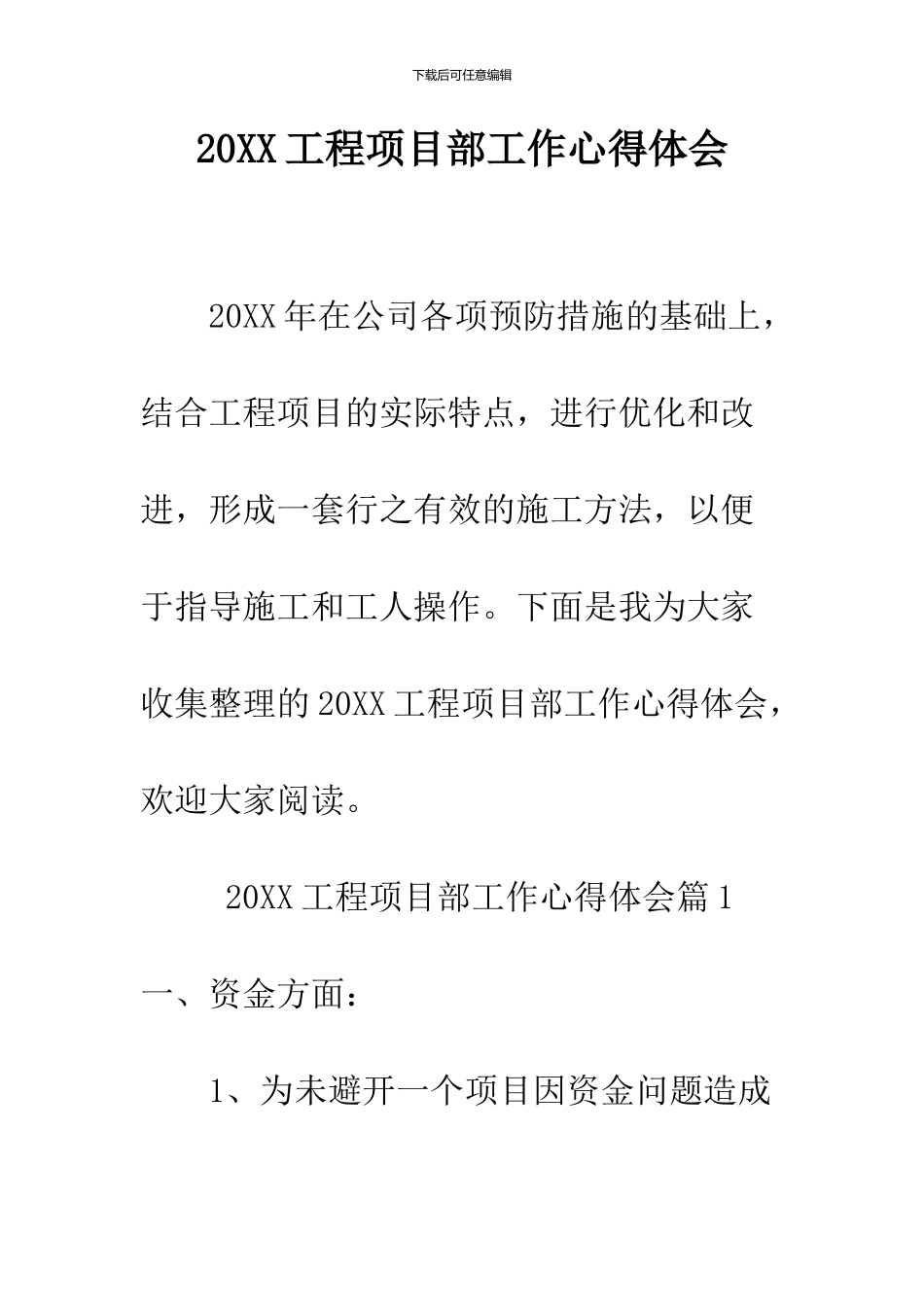 下载后可任意编辑

20XX工程项目部工作心得体会

20XX年在公司各项预防措施的基础上，结合工程项目的实际特点，进行优化和改进，形成一套行之有效的施工方法，以便于指导施工和工人操作。下面是我为大家收集整理的20XX工程项目部工作心得体会，欢迎大家阅读。

20XX工程项目部工作心得体会篇1

一、资金方面：

1、为未避开一个项目因资金问题造成